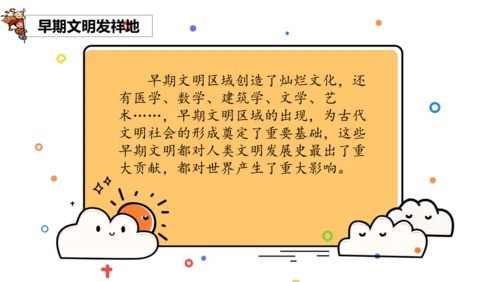 早期文明发祥地

早期文明区域创造了灿烂文化，还有医学、数学、建筑学、文学、艺术……，早期文明区域的出现，为古代文明社会的形成奠定了重要基础，这些早期文明都对人类文明发展史最出了重大贡献，都对世界产生了重大影响。